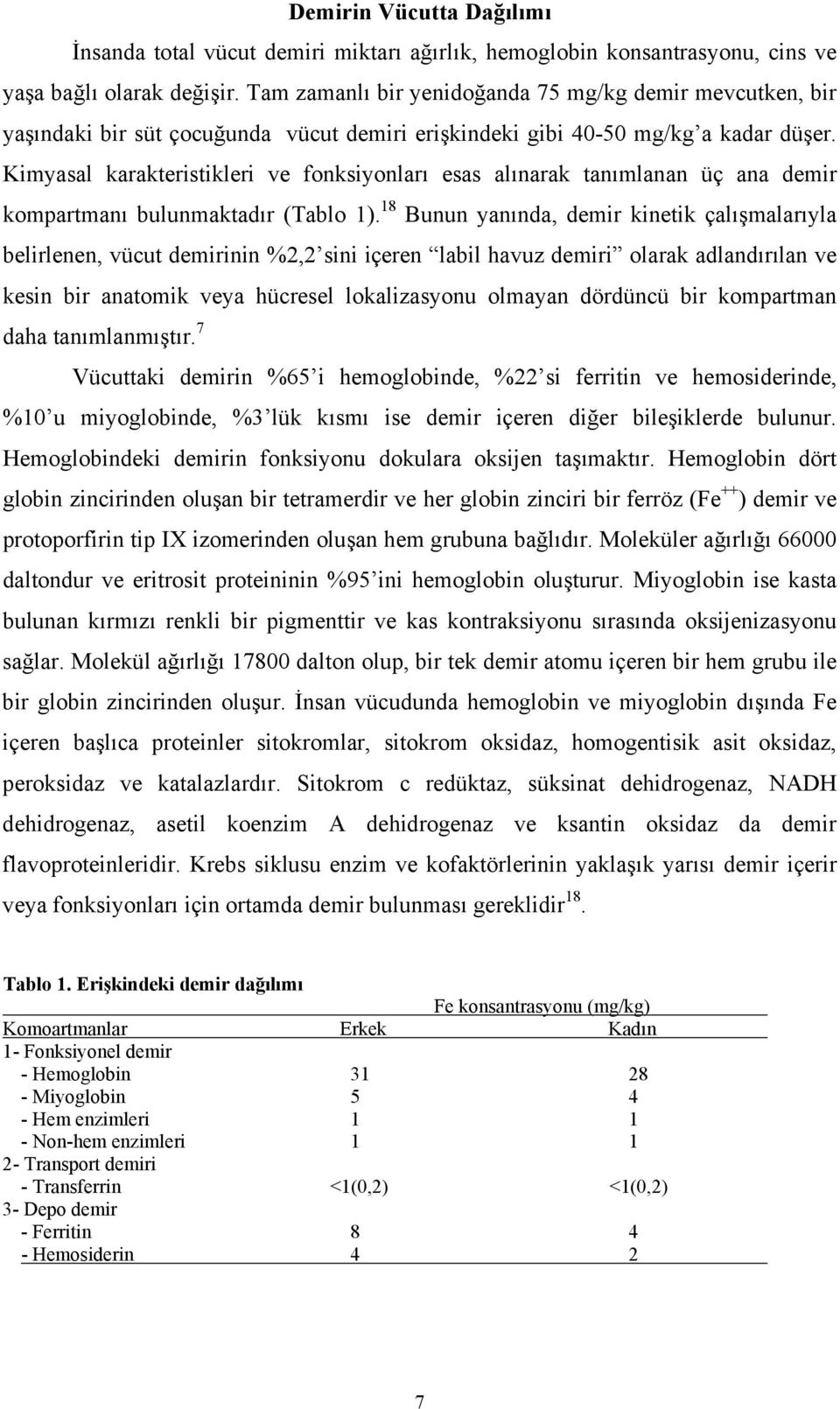 Demirin Vücutta Dağılımı

İnsanda total vücut demiri miktarı ağırlık, hemoglobin konsantrasyonu, cins ve yaşa bağlı olarak değişir. Tam zamanlı bir yenidoğanda 75 mg/kg demir mevcutken, bir yaşındaki bir süt çocuğunda vücut demiri erişkindeki gibi 40-50 mg/kg'a kadar düşer. Kimyasal karakteristikleri ve fonksiyonları esas alınarak tanımlanan üç ana demir kompartmanı bulunmaktadır (Tablo 1).$^{18}$ Bunun yanında, demir kinetik çalışmalarıyla belirlenen, vücut demirinin %2,2'sini içeren "labil havuz demiri" olarak adlandırılan ve kesin bir anatomik veya hücresel lokalizasyonu olmayan dördüncü bir kompartman daha tanımlanmıştır.$^{7}$

Vücuttaki demirin %65'i hemoglobinde, %22'si ferritin ve hemosiderinde, %10'u miyoglobinde, %3'lük kısmı ise demir içeren diğer bileşiklerde bulunur. Hemoglobindeki demirin fonksiyonu dokulara oksijen taşımaktır. Hemoglobin dört globin zincirinden oluşan bir tetramerdir ve her globin zinciri bir ferröz ($Fe^{++}$) demir ve protoporfirin tip IX izomerinden oluşan hem grubuna bağlıdır. Moleküler ağırlığı 66000 daltondur ve eritrosit proteininin %95'ini hemoglobin oluşturur. Miyoglobin ise kasta bulunan kırmızı renkli bir pigmenttir ve kas kontraksiyonu sırasında oksijenizasyonu sağlar. Molekül ağırlığı 17800 dalton olup, bir tek demir atomu içeren bir hem grubu ile bir globin zincirinden oluşur. İnsan vücudunda hemoglobin ve miyoglobin dışında Fe içeren başlıca proteinler sitokromlar, sitokrom oksidaz, homogentisik asit oksidaz, peroksidaz ve katalazlardır. Sitokrom c redüktaz, süksinat dehidrogenaz, NADH dehidrogenaz, asetil koenzim A dehidrogenaz ve ksantin oksidaz da demir flavoproteinleridir. Krebs siklusu enzim ve kofaktörlerinin yaklaşık yarısı demir içerir veya fonksiyonları için ortamda demir bulunması gereklidir$^{18}$.

Tablo 1. Erişkindeki demir dağılımı

| | Fe konsantrasyonu (mg/kg) | |
|---|---|---|
| Komoartmanlar | Erkek | Kadın |
| 1- Fonksiyonel demir | | |
| - Hemoglobin | 31 | 28 |
| - Miyoglobin | 5 | 4 |
| - Hem enzimleri | 1 | 1 |
| - Non-hem enzimleri | 1 | 1 |
| 2- Transport demiri | | |
| - Transferrin | <1(0,2) | <1(0,2) |
| 3- Depo demir | | |
| - Ferritin | 8 | 4 |
| - Hemosiderin | 4 | 2 |

7